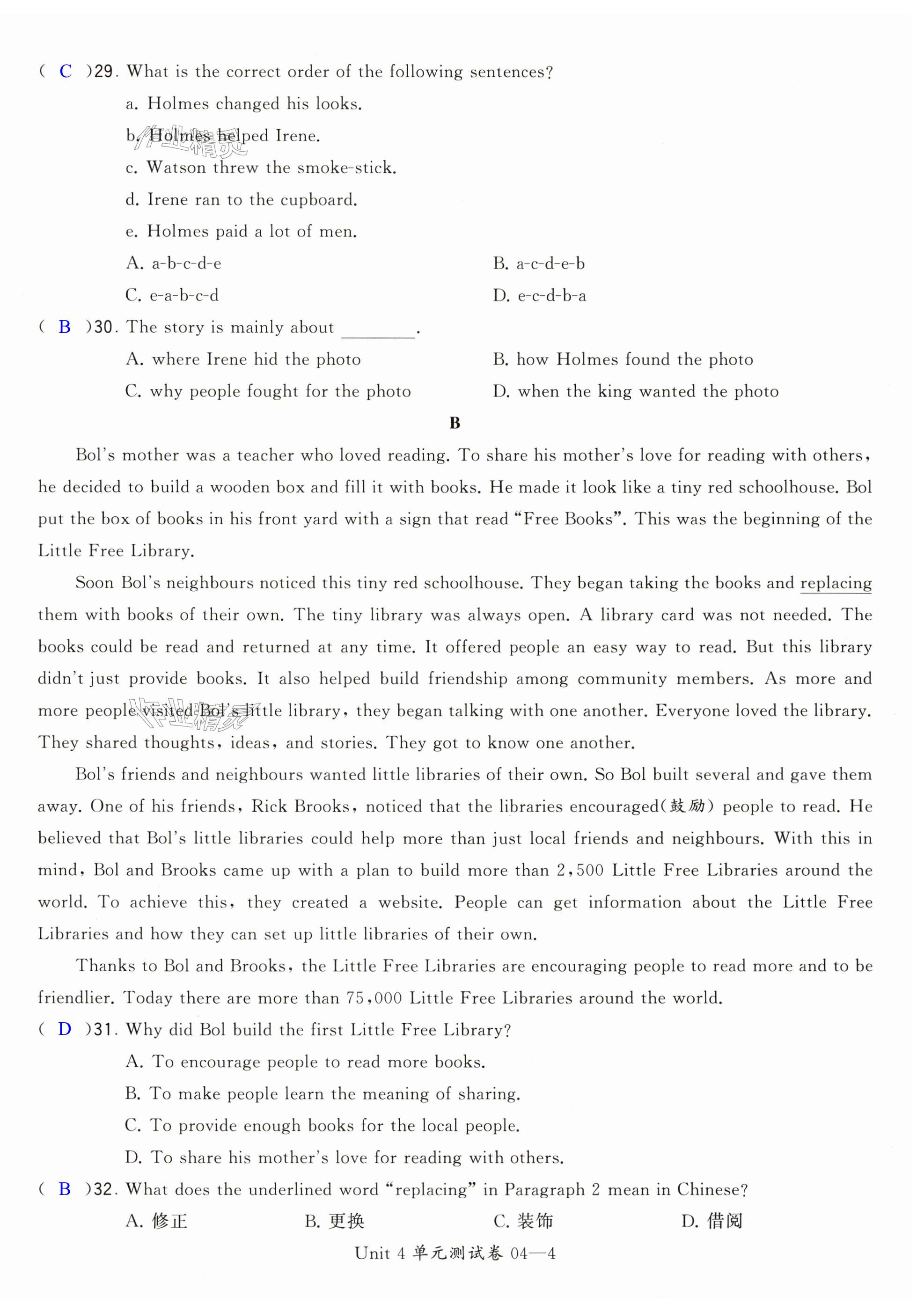 ( C )29. What is the correct order of the following sentences?

a. Holmes changed his looks.

b. Holmes helped Irene.

c. Watson threw the smoke-stick.

d. Irene ran to the cupboard.

e. Holmes paid a lot of men.

A. a-b-c-d-e B. a-c-d-e-b

C. e-a-b-c-d D. e-c-d-b-a

( B )30. The story is mainly about ________.

A. where Irene hid the photo B. how Holmes found the photo

C. why people fought for the photo D. when the king wanted the photo

B

Bol's mother was a teacher who loved reading. To share his mother's love for reading with others, he decided to build a wooden box and fill it with books. He made it look like a tiny red schoolhouse. Bol put the box of books in his front yard with a sign that read "Free Books". This was the beginning of the Little Free Library.

Soon Bol's neighbours noticed this tiny red schoolhouse. They began taking the books and replacing them with books of their own. The tiny library was always open. A library card was not needed. The books could be read and returned at any time. It offered people an easy way to read. But this library didn't just provide books. It also helped build friendship among community members. As more and more people visited Bol's little library, they began talking with one another. Everyone loved the library. They shared thoughts, ideas, and stories. They got to know one another.

Bol's friends and neighbours wanted little libraries of their own. So Bol built several and gave them away. One of his friends, Rick Brooks, noticed that the libraries encouraged(鼓励) people to read. He believed that Bol's little libraries could help more than just local friends and neighbours. With this in mind, Bol and Brooks came up with a plan to build more than 2,500 Little Free Libraries around the world. To achieve this, they created a website. People can get information about the Little Free Libraries and how they can set up little libraries of their own.

Thanks to Bol and Brooks, the Little Free Libraries are encouraging people to read more and to be friendlier. Today there are more than 75,000 Little Free Libraries around the world.

( D )31. Why did Bol build the first Little Free Library?

A. To encourage people to read more books.

B. To make people learn the meaning of sharing.

C. To provide enough books for the local people.

D. To share his mother's love for reading with others.

( B )32. What does the underlined word "replacing" in Paragraph 2 mean in Chinese?

A. 修正 B. 更换 C. 装饰 D. 借阅

Unit 4 单元测试卷 04—4